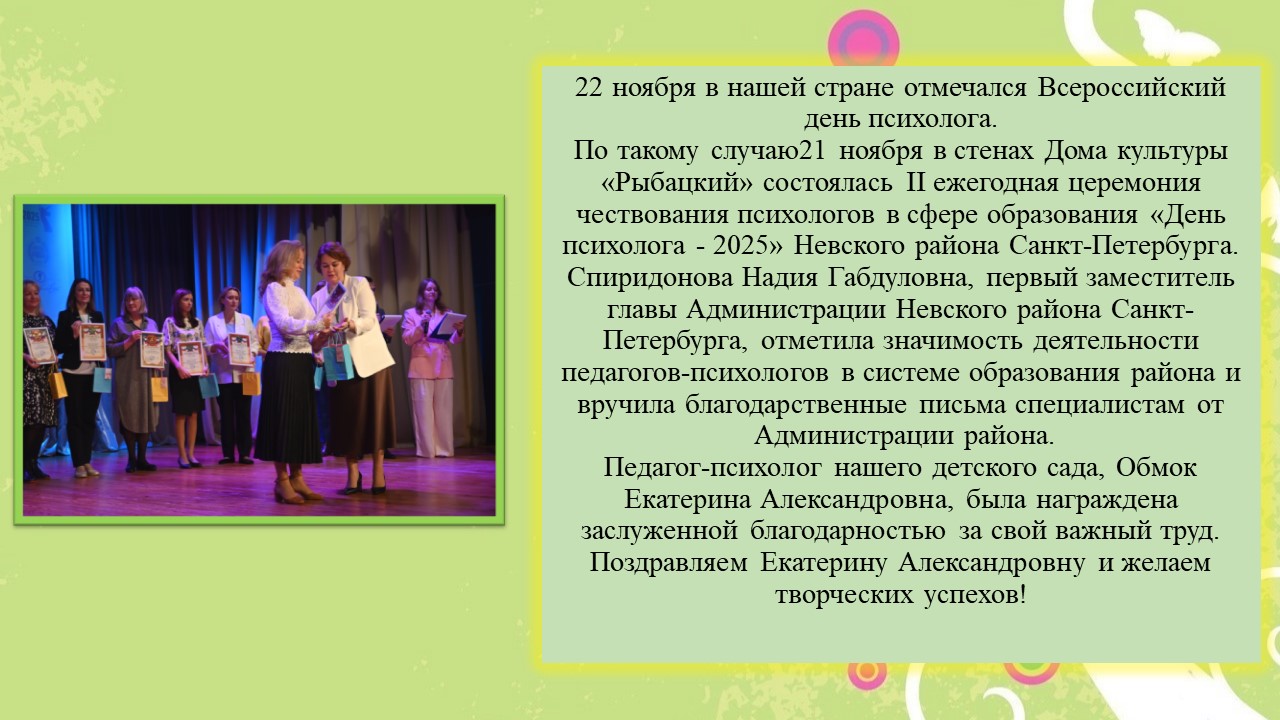 22 ноября в нашей стране отмечался Всероссийский день психолога.
По такому случаю21 ноября в стенах Дома культуры «Рыбацкий» состоялась II ежегодная церемония чествования психологов в сфере образования «День психолога - 2025» Невского района Санкт-Петербурга. Спиридонова Надия Габдуловна, первый заместитель главы Администрации Невского района Санкт-Петербурга, отметила значимость деятельности педагогов-психологов в системе образования района и вручила благодарственные письма специалистам от Администрации района.
Педагог-психолог нашего детского сада, Обмок Екатерина Александровна, была награждена заслуженной благодарностью за свой важный труд. Поздравляем Екатерину Александровну и желаем творческих успехов!